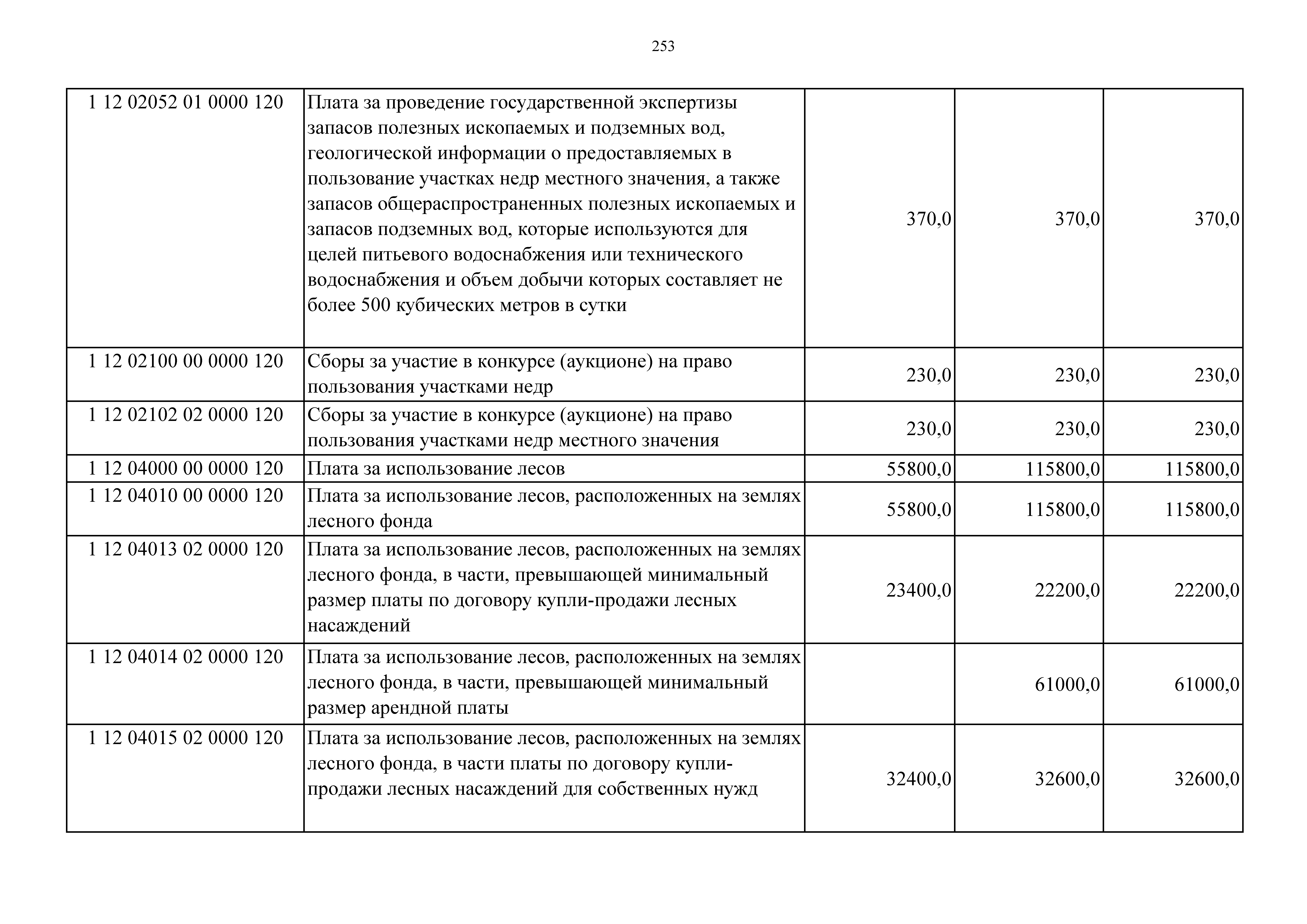 253

| | | | | |
|---|---|---|---|---|
| 1 12 02052 01 0000 120 | Плата за проведение государственной экспертизы запасов полезных ископаемых и подземных вод, геологической информации о предоставляемых в пользование участках недр местного значения, а также запасов общераспространенных полезных ископаемых и запасов подземных вод, которые используются для целей питьевого водоснабжения или технического водоснабжения и объем добычи которых составляет не более 500 кубических метров в сутки | 370,0 | 370,0 | 370,0 |
| 1 12 02100 00 0000 120 | Сборы за участие в конкурсе (аукционе) на право пользования участками недр | 230,0 | 230,0 | 230,0 |
| 1 12 02102 02 0000 120 | Сборы за участие в конкурсе (аукционе) на право пользования участками недр местного значения | 230,0 | 230,0 | 230,0 |
| 1 12 04000 00 0000 120 | Плата за использование лесов | 55800,0 | 115800,0 | 115800,0 |
| 1 12 04010 00 0000 120 | Плата за использование лесов, расположенных на землях лесного фонда | 55800,0 | 115800,0 | 115800,0 |
| 1 12 04013 02 0000 120 | Плата за использование лесов, расположенных на землях лесного фонда, в части, превышающей минимальный размер платы по договору купли-продажи лесных насаждений | 23400,0 | 22200,0 | 22200,0 |
| 1 12 04014 02 0000 120 | Плата за использование лесов, расположенных на землях лесного фонда, в части, превышающей минимальный размер арендной платы | | 61000,0 | 61000,0 |
| 1 12 04015 02 0000 120 | Плата за использование лесов, расположенных на землях лесного фонда, в части платы по договору купли-продажи лесных насаждений для собственных нужд | 32400,0 | 32600,0 | 32600,0 |